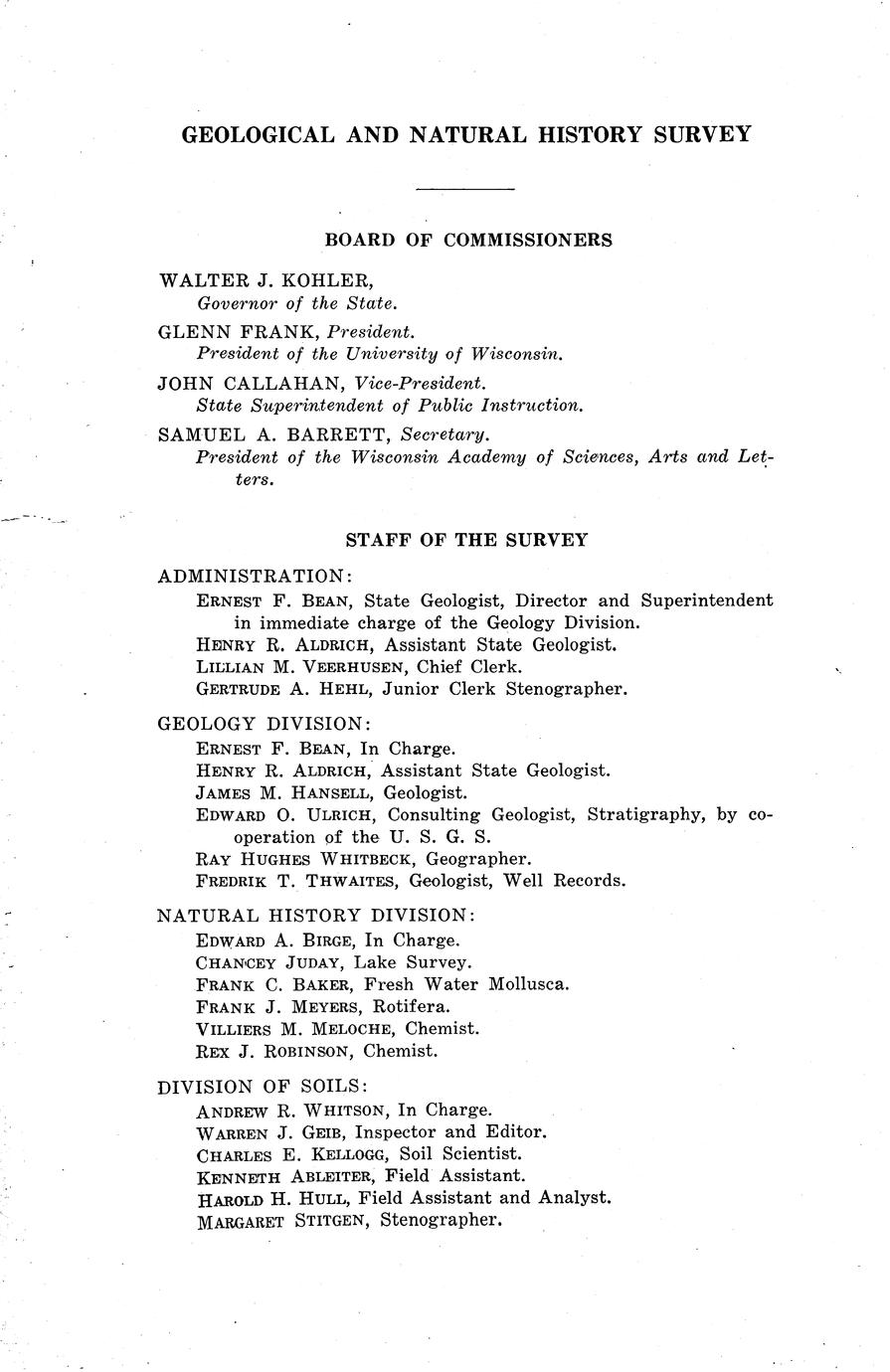 GEOLOGICAL AND NATURAL HISTORY SURVEY

BOARD OF COMMISSIONERS

WALTER J. KOHLER,
Governor of the State.

GLENN FRANK, President.
President of the University of Wisconsin.

JOHN CALLAHAN, Vice-President.
State Superintendent of Public Instruction.

SAMUEL A. BARRETT, Secretary.
President of the Wisconsin Academy of Sciences, Arts and Letters.

STAFF OF THE SURVEY

ADMINISTRATION:
ERNEST F. BEAN, State Geologist, Director and Superintendent in immediate charge of the Geology Division.
HENRY R. ALDRICH, Assistant State Geologist.
LILLIAN M. VEERHUSEN, Chief Clerk.
GERTRUDE A. HEHL, Junior Clerk Stenographer.

GEOLOGY DIVISION:
ERNEST F. BEAN, In Charge.
HENRY R. ALDRICH, Assistant State Geologist.
JAMES M. HANSELL, Geologist.
EDWARD O. ULRICH, Consulting Geologist, Stratigraphy, by cooperation of the U. S. G. S.
RAY HUGHES WHITBECK, Geographer.
FREDRIK T. THWAITES, Geologist, Well Records.

NATURAL HISTORY DIVISION:
EDWARD A. BIRGE, In Charge.
CHANCEY JUDAY, Lake Survey.
FRANK C. BAKER, Fresh Water Mollusca.
FRANK J. MEYERS, Rotifera.
VILLIERS M. MELOCHE, Chemist.
REX J. ROBINSON, Chemist.

DIVISION OF SOILS:
ANDREW R. WHITSON, In Charge.
WARREN J. GEIB, Inspector and Editor.
CHARLES E. KELLOGG, Soil Scientist.
KENNETH ABLEITER, Field Assistant.
HAROLD H. HULL, Field Assistant and Analyst.
MARGARET STITGEN, Stenographer.